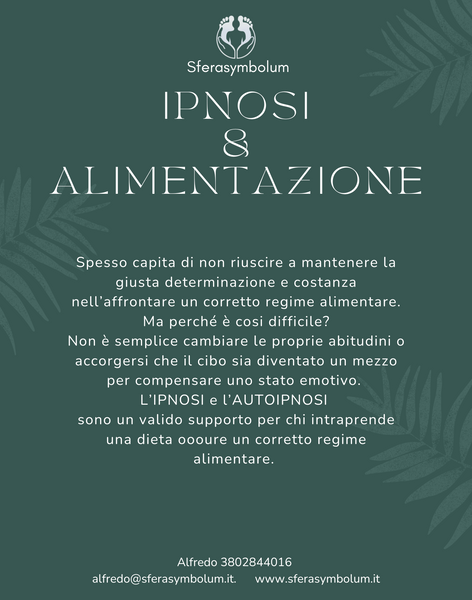 Sferasymbolum

IPNOSI
&
ALIMENTAZIONE

Spesso capita di non riuscire a mantenere la giusta determinazione e costanza nell'affrontare un corretto regime alimentare.
Ma perché è cosi difficile?
Non è semplice cambiare le proprie abitudini o accorgersi che il cibo sia diventato un mezzo per compensare uno stato emotivo.
L'IPNOSI e l'AUTOIPNOSI
sono un valido supporto per chi intraprende una dieta oooure un corretto regime alimentare.

Alfredo 3802844016
alfredo@sferasymbolum.it. www.sferasymbolum.it